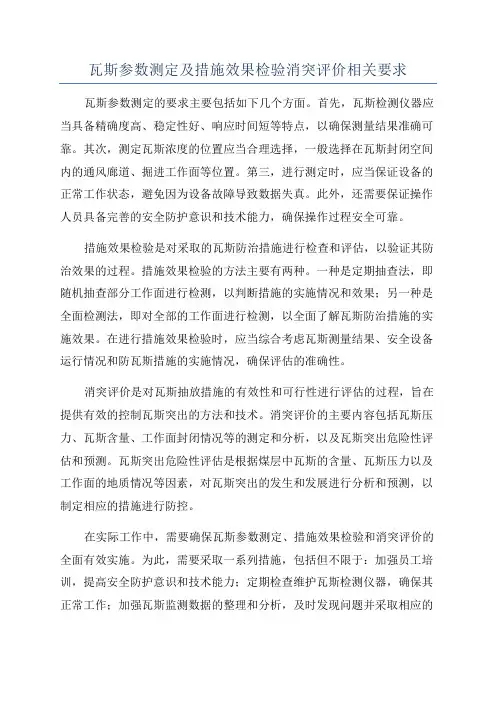 瓦斯参数测定及措施效果检验消突评价相关要求

瓦斯参数测定的要求主要包括如下几个方面。首先，瓦斯检测仪器应当具备精确度高、稳定性好、响应时间短等特点，以确保测量结果准确可靠。其次，测定瓦斯浓度的位置应当合理选择，一般选择在瓦斯封闭空间内的通风廊道、掘进工作面等位置。第三，进行测定时，应当保证设备的正常工作状态，避免因为设备故障导致数据失真。此外，还需要保证操作人员具备完善的安全防护意识和技术能力，确保操作过程安全可靠。

措施效果检验是对采取的瓦斯防治措施进行检查和评估，以验证其防治效果的过程。措施效果检验的方法主要有两种。一种是定期抽查法，即随机抽查部分工作面进行检测，以判断措施的实施情况和效果；另一种是全面检测法，即对全部的工作面进行检测，以全面了解瓦斯防治措施的实施效果。在进行措施效果检验时，应当综合考虑瓦斯测量结果、安全设备运行情况和防瓦斯措施的实施情况，确保评估的准确性。

消突评价是对瓦斯抽放措施的有效性和可行性进行评估的过程，旨在提供有效的控制瓦斯突出的方法和技术。消突评价的主要内容包括瓦斯压力、瓦斯含量、工作面封闭情况等的测定和分析，以及瓦斯突出危险性评估和预测。瓦斯突出危险性评估是根据煤层中瓦斯的含量、瓦斯压力以及工作面的地质情况等因素，对瓦斯突出的发生和发展进行分析和预测，以制定相应的措施进行防控。

在实际工作中，需要确保瓦斯参数测定、措施效果检验和消突评价的全面有效实施。为此，需要采取一系列措施，包括但不限于：加强员工培训，提高安全防护意识和技术能力；定期检查维护瓦斯检测仪器，确保其正常工作；加强瓦斯监测数据的整理和分析，及时发现问题并采取相应的